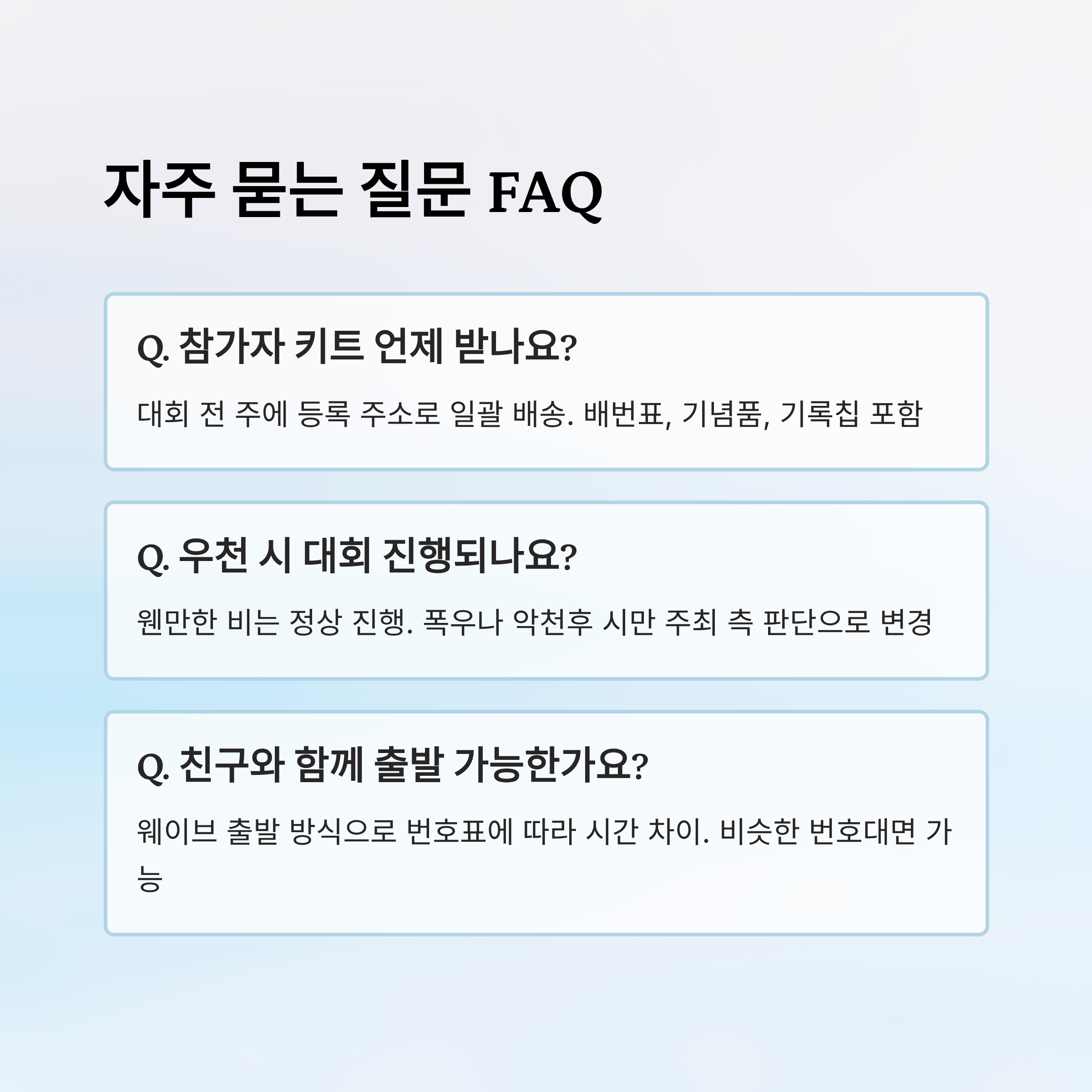 자주 묻는 질문 FAQ

Q. 참가자 키트 언제 받나요?

대회 전 주에 등록 주소로 일괄 배송. 배번표, 기념품, 기록칩 포함

Q. 우천 시 대회 진행되나요?

웬만한 비는 정상 진행. 폭우나 악천후 시만 주최 측 판단으로 변경

Q. 친구와 함께 출발 가능한가요?

웨이브 출발 방식으로 번호표에 따라 시간 차이. 비슷한 번호대면 가능